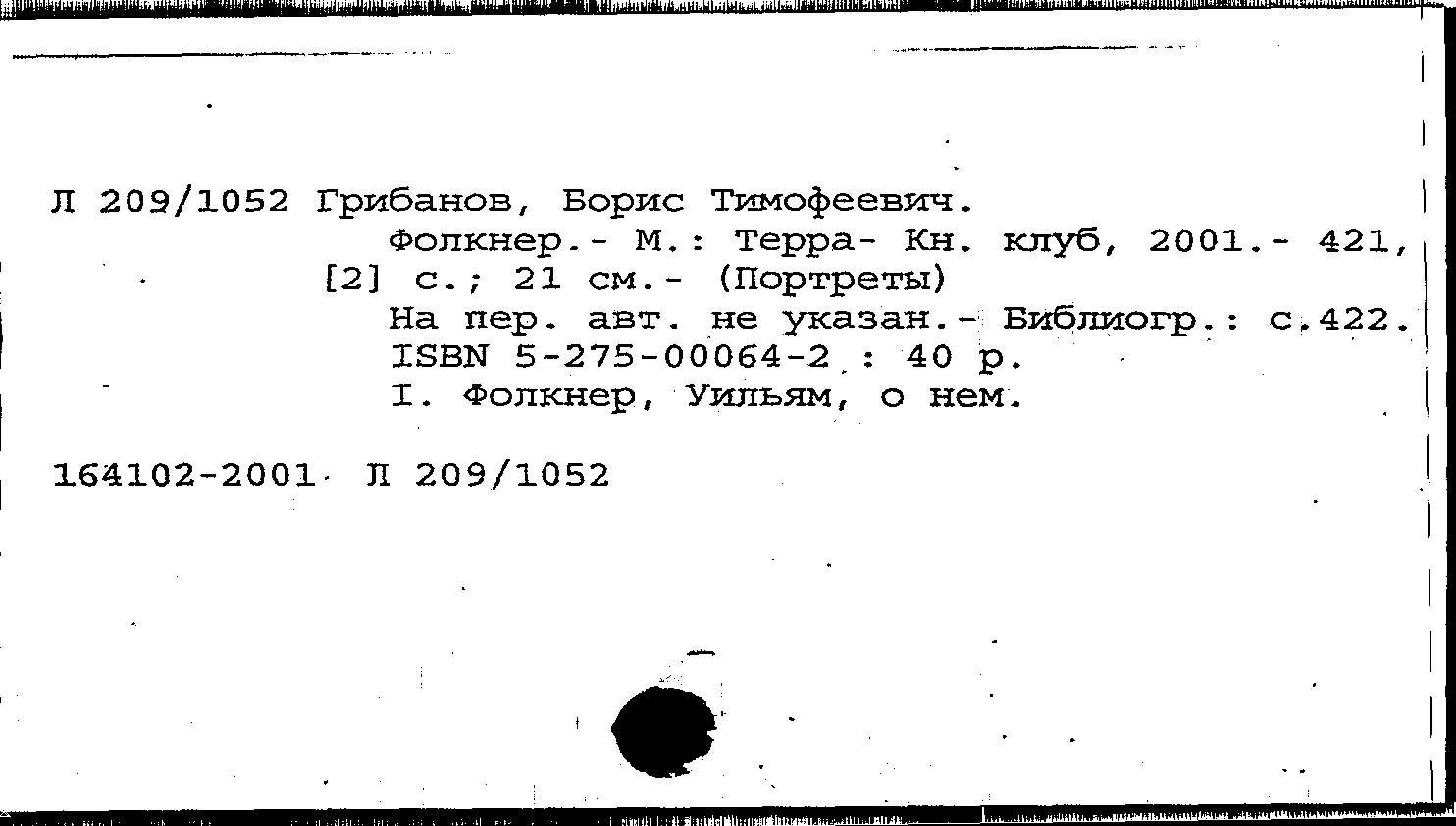 Л 209/1052 Грибанов, Борис Тимофеевич.
Фолкнер.- М.: Терра- Кн. клуб, 2001.- 421, [2] с.; 21 см.- (Портреты)
На пер. авт. не указан.- Библиогр.: с.422.
ISBN 5-275-00064-2 : 40 р.
I. Фолкнер, Уильям, о нем.

164102-2001 Л 209/1052